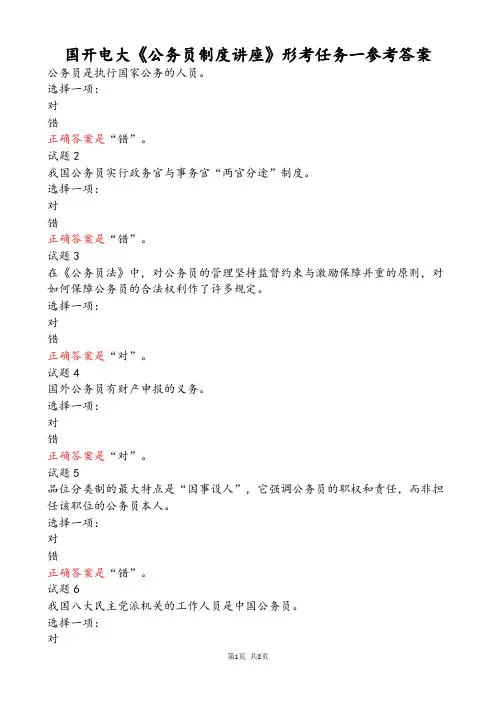 国开电大《公务员制度讲座》形考任务一参考答案

公务员是执行国家公务的人员。
选择一项：
对
错
正确答案是“错”。

试题 2
我国公务员实行政务官与事务官“两官分途”制度。
选择一项：
对
错
正确答案是“错”。

试题 3
在《公务员法》中，对公务员的管理坚持监督约束与激励保障并重的原则，对如何保障公务员的合法权利作了许多规定。
选择一项：
对
错
正确答案是“对”。

试题 4
国外公务员有财产申报的义务。
选择一项：
对
错
正确答案是“对”。

试题 5
品位分类制的最大特点是“因事设人”，它强调公务员的职权和责任，而非担任该职位的公务员本人。
选择一项：
对
错
正确答案是“错”。

试题 6
我国八大民主党派机关的工作人员是中国公务员。
选择一项：
对

第1页 共8页